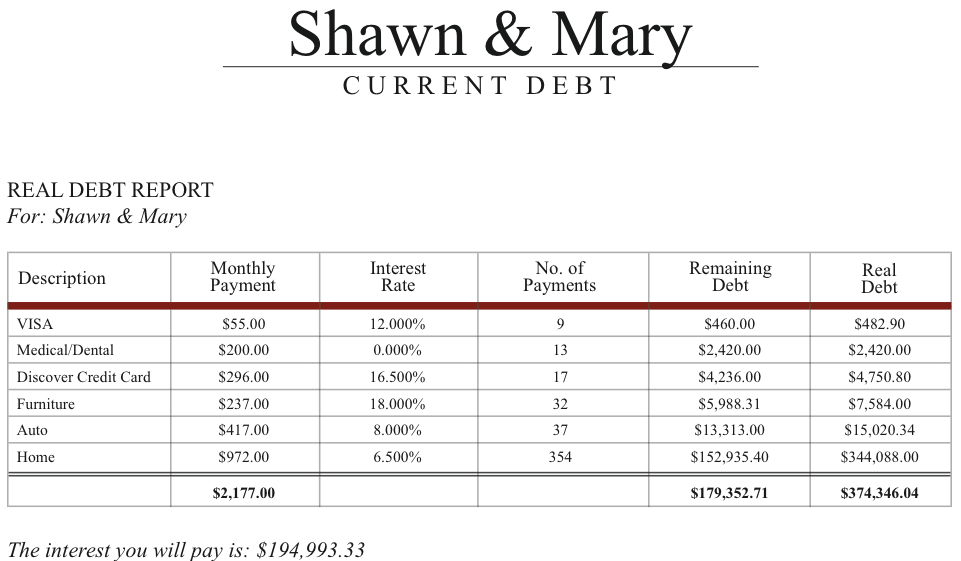 Shawn & Mary
CURRENT DEBT

REAL DEBT REPORT
For: Shawn & Mary

| Description | Monthly Payment | Interest Rate | No. of Payments | Remaining Debt | Real Debt |
|---|---|---|---|---|---|
| VISA | \$55.00 | 12.000% | 9 | \$460.00 | \$482.90 |
| Medical/Dental | \$200.00 | 0.000% | 13 | \$2,420.00 | \$2,420.00 |
| Discover Credit Card | \$296.00 | 16.500% | 17 | \$4,236.00 | \$4,750.80 |
| Furniture | \$237.00 | 18.000% | 32 | \$5,988.31 | \$7,584.00 |
| Auto | \$417.00 | 8.000% | 37 | \$13,313.00 | \$15,020.34 |
| Home | \$972.00 | 6.500% | 354 | \$152,935.40 | \$344,088.00 |
| | \$2,177.00 | | | \$179,352.71 | \$374,346.04 |

The interest you will pay is: \$194,993.33